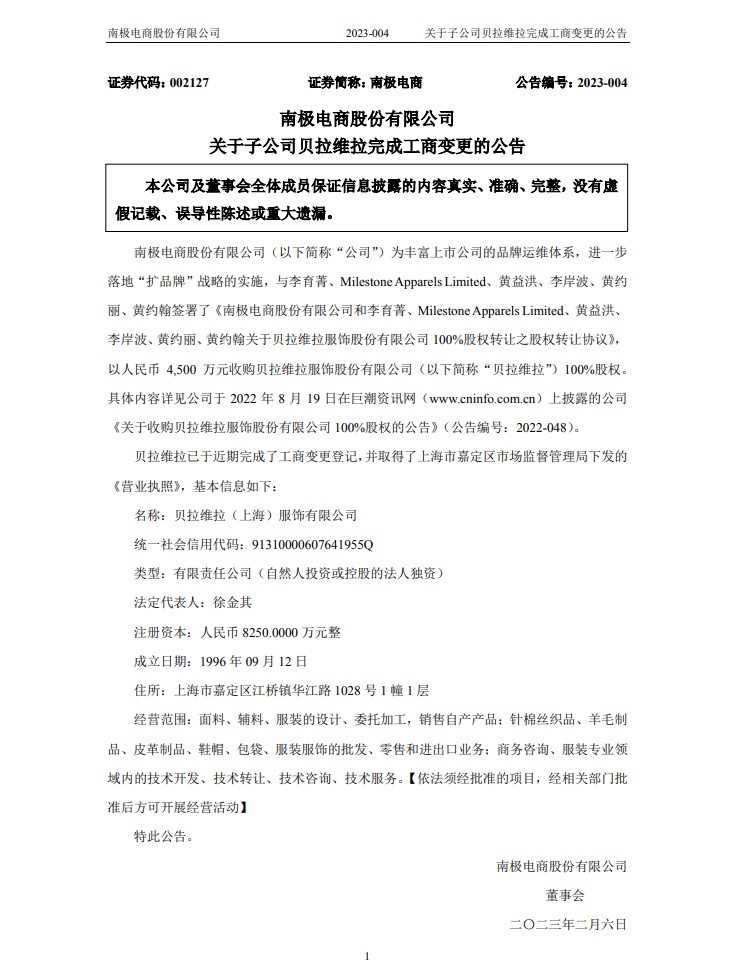 南极电商股份有限公司　　2023-004　　关于子公司贝拉维拉完成工商变更的公告

证券代码：002127　　证券简称：南极电商　　公告编号：2023-004

南极电商股份有限公司
关于子公司贝拉维拉完成工商变更的公告

本公司及董事会全体成员保证信息披露的内容真实、准确、完整，没有虚假记载、误导性陈述或重大遗漏。

南极电商股份有限公司（以下简称“公司”）为丰富上市公司的品牌运维体系，进一步落地“扩品牌”战略的实施，与李育菁、Milestone Apparels Limited、黄益洪、李岸波、黄约丽、黄约翰签署了《南极电商股份有限公司和李育菁、Milestone Apparels Limited、黄益洪、李岸波、黄约丽、黄约翰关于贝拉维拉服饰股份有限公司 100%股权转让之股权转让协议》，以人民币 4,500 万元收购贝拉维拉服饰股份有限公司（以下简称“贝拉维拉”）100%股权。具体内容详见公司于 2022 年 8 月 19 日在巨潮资讯网（www.cninfo.com.cn）上披露的公司《关于收购贝拉维拉服饰股份有限公司 100%股权的公告》（公告编号：2022-048）。

贝拉维拉已于近期完成了工商变更登记，并取得了上海市嘉定区市场监督管理局下发的《营业执照》，基本信息如下：

名称：贝拉维拉（上海）服饰有限公司

统一社会信用代码：91310000607641955Q

类型：有限责任公司（自然人投资或控股的法人独资）

法定代表人：徐金其

注册资本：人民币 8250.0000 万元整

成立日期：1996 年 09 月 12 日

住所：上海市嘉定区江桥镇华江路 1028 号 1 幢 1 层

经营范围：面料、辅料、服装的设计、委托加工，销售自产产品；针棉丝织品、羊毛制品、皮革制品、鞋帽、包袋、服装服饰的批发、零售和进出口业务；商务咨询、服装专业领域内的技术开发、技术转让、技术咨询、技术服务。【依法须经批准的项目，经相关部门批准后方可开展经营活动】

特此公告。

南极电商股份有限公司
董事会
二〇二三年二月六日

1